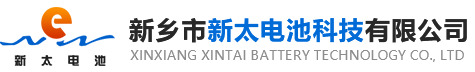 e
新太电池

新乡市新太电池科技有限公司
XINXIANG XINTAI BATTERY TECHNOLOGY CO., LTD